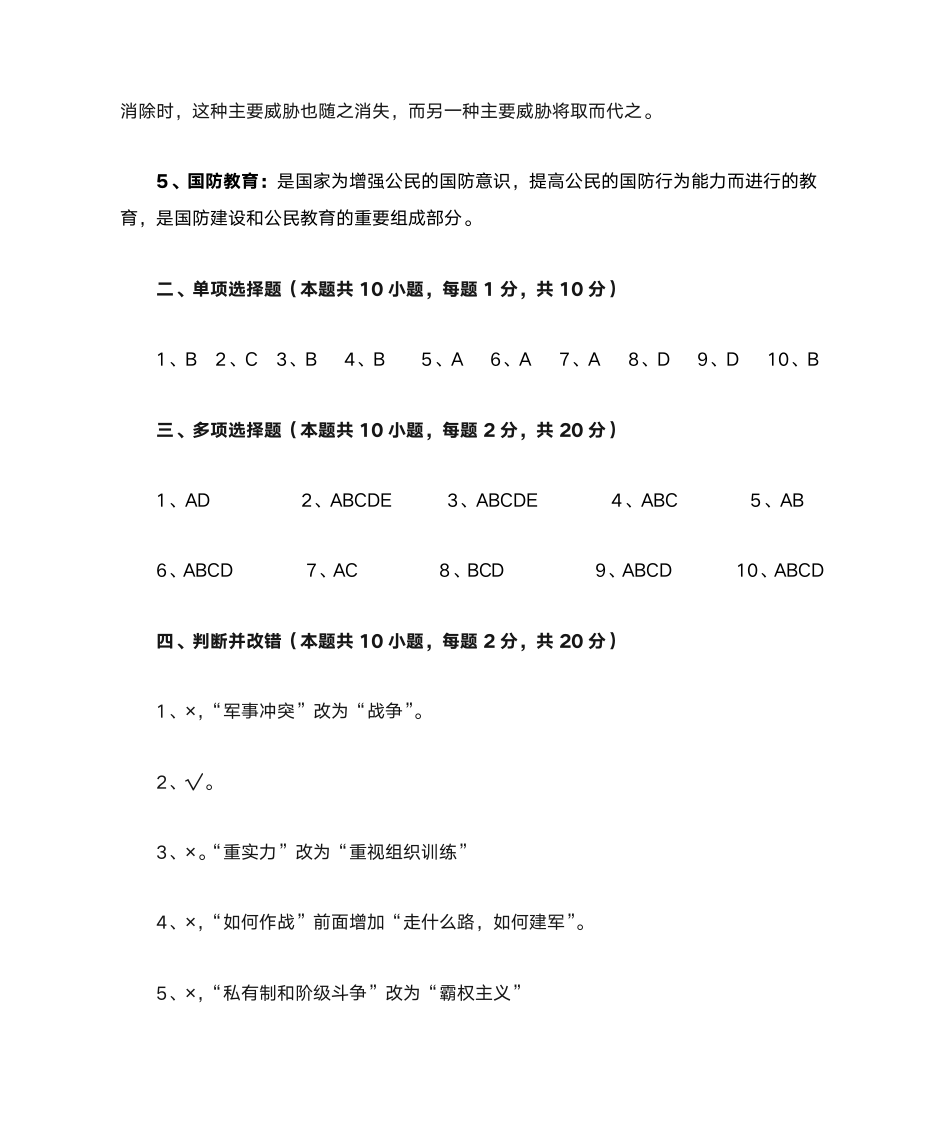 消除时，这种主要威胁也随之消失，而另一种主要威胁将取而代之。

5、国防教育：是国家为增强公民的国防意识，提高公民的国防行为能力而进行的教育，是国防建设和公民教育的重要组成部分。

二、单项选择题（本题共 10 小题，每题 1 分，共 10 分）

1、B 2、C 3、B 4、B 5、A 6、A 7、A 8、D 9、D 10、B

三、多项选择题（本题共 10 小题，每题 2 分，共 20 分）

1、AD 2、ABCDE 3、ABCDE 4、ABC 5、AB

6、ABCD 7、AC 8、BCD 9、ABCD 10、ABCD

四、判断并改错（本题共 10 小题，每题 2 分，共 20 分）

1、×，“军事冲突”改为“战争”。

2、√。

3、×。“重实力”改为“重视组织训练”

4、×，“如何作战”前面增加“走什么路，如何建军”。

5、×，“私有制和阶级斗争”改为“霸权主义”